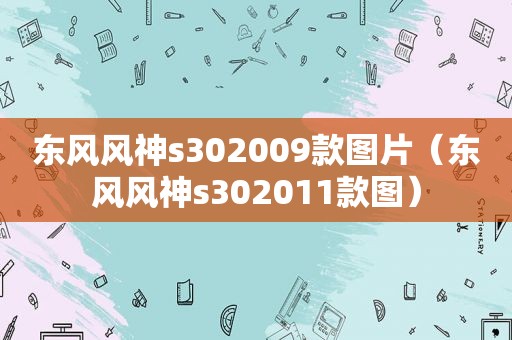 东风风神s302009款图片（东风风神s302011款图）

STATIONERY